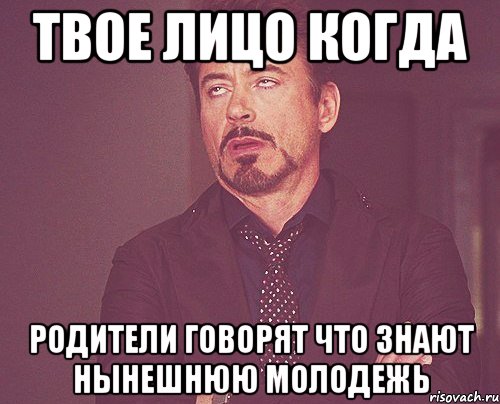 ТВОЕ ЛИЦО КОГДА

РОДИТЕЛИ ГОВОРЯТ ЧТО ЗНАЮТ НЫНЕШНЮЮ МОЛОДЕЖЬ

risovach.ru